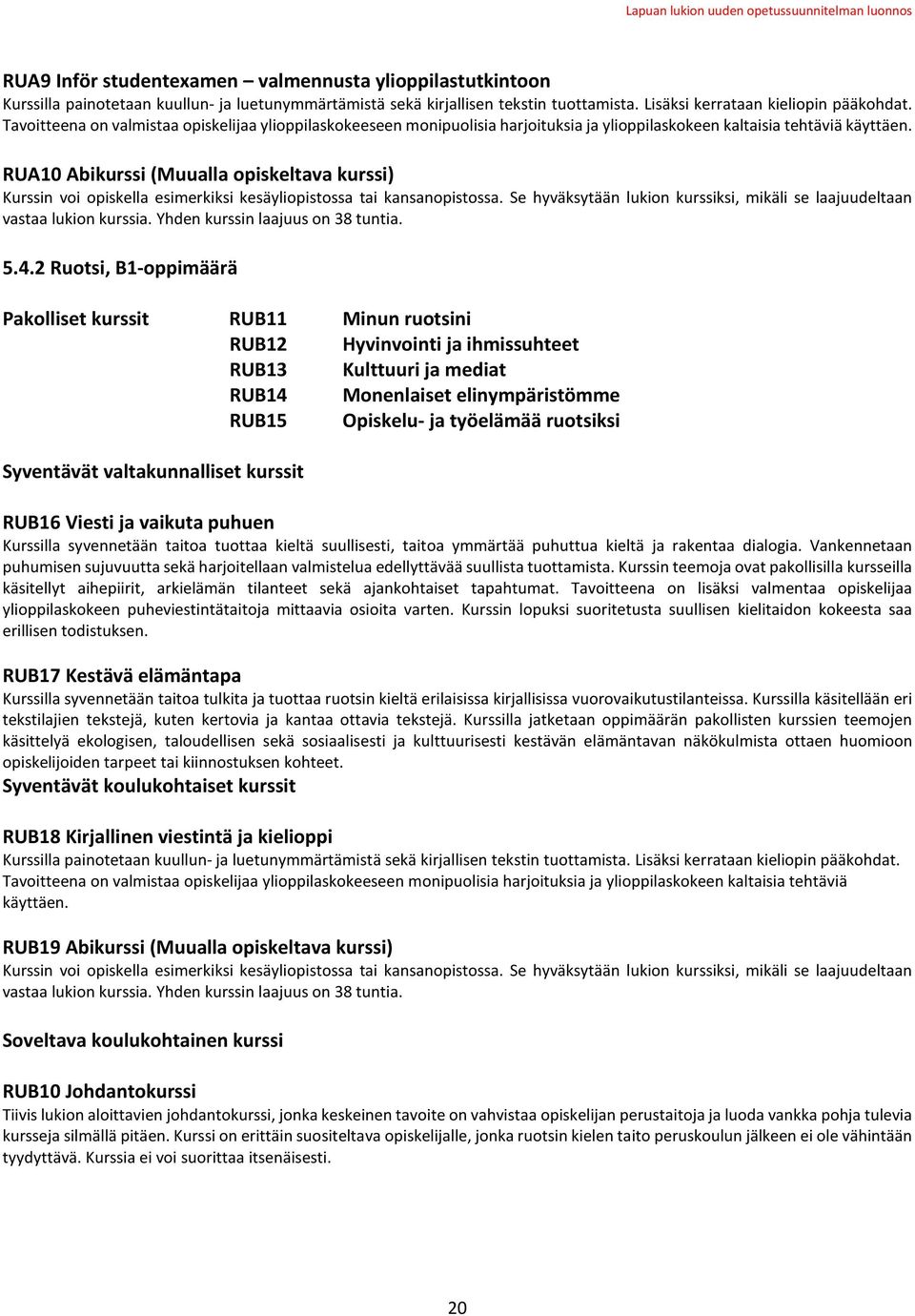 Lapuan lukion uuden opetussuunnitelman luonnos

RUA9 Inför studentexamen – valmennusta ylioppilastutkintoon
Kurssilla painotetaan kuullun- ja luetunymmärtämistä sekä kirjallisen tekstin tuottamista. Lisäksi kerrataan kieliopin pääkohdat. Tavoitteena on valmistaa opiskelijaa ylioppilaskokeeseen monipuolisia harjoituksia ja ylioppilaskokeen kaltaisia tehtäviä käyttäen.

RUA10 Abikurssi (Muualla opiskeltava kurssi)
Kurssin voi opiskella esimerkiksi kesäyliopistossa tai kansanopistossa. Se hyväksytään lukion kurssiksi, mikäli se laajuudeltaan vastaa lukion kurssia. Yhden kurssin laajuus on 38 tuntia.

5.4.2 Ruotsi, B1-oppimäärä

Pakolliset kurssit RUB11 Minun ruotsini
RUB12 Hyvinvointi ja ihmissuhteet
RUB13 Kulttuuri ja mediat
RUB14 Monenlaiset elinympäristömme
RUB15 Opiskelu- ja työelämää ruotsiksi

Syventävät valtakunnalliset kurssit

RUB16 Viesti ja vaikuta puhuen
Kurssilla syvennetään taitoa tuottaa kieltä suullisesti, taitoa ymmärtää puhuttua kieltä ja rakentaa dialogia. Vankennetaan puhumisen sujuvuutta sekä harjoitellaan valmistelua edellyttävää suullista tuottamista. Kurssin teemoja ovat pakollisilla kursseilla käsitellyt aihepiirit, arkielämän tilanteet sekä ajankohtaiset tapahtumat. Tavoitteena on lisäksi valmentaa opiskelijaa ylioppilaskokeen puheviestintätaitoja mittaavia osioita varten. Kurssin lopuksi suoritetusta suullisen kielitaidon kokeesta saa erillisen todistuksen.

RUB17 Kestävä elämäntapa
Kurssilla syvennetään taitoa tulkita ja tuottaa ruotsin kieltä erilaisissa kirjallisissa vuorovaikutustilanteissa. Kurssilla käsitellään eri tekstilajien tekstejä, kuten kertovia ja kantaa ottavia tekstejä. Kurssilla jatketaan oppimäärän pakollisten kurssien teemojen käsittelyä ekologisen, taloudellisen sekä sosiaalisesti ja kulttuurisesti kestävän elämäntavan näkökulmista ottaen huomioon opiskelijoiden tarpeet tai kiinnostuksen kohteet.
Syventävät koulukohtaiset kurssit

RUB18 Kirjallinen viestintä ja kielioppi
Kurssilla painotetaan kuullun- ja luetunymmärtämistä sekä kirjallisen tekstin tuottamista. Lisäksi kerrataan kieliopin pääkohdat. Tavoitteena on valmistaa opiskelijaa ylioppilaskokeeseen monipuolisia harjoituksia ja ylioppilaskokeen kaltaisia tehtäviä käyttäen.

RUB19 Abikurssi (Muualla opiskeltava kurssi)
Kurssin voi opiskella esimerkiksi kesäyliopistossa tai kansanopistossa. Se hyväksytään lukion kurssiksi, mikäli se laajuudeltaan vastaa lukion kurssia. Yhden kurssin laajuus on 38 tuntia.

Soveltava koulukohtainen kurssi

RUB10 Johdantokurssi
Tiivis lukion aloittavien johdantokurssi, jonka keskeinen tavoite on vahvistaa opiskelijan perustaitoja ja luoda vankka pohja tulevia kursseja silmällä pitäen. Kurssi on erittäin suositeltava opiskelijalle, jonka ruotsin kielen taito peruskoulun jälkeen ei ole vähintään tyydyttävä. Kurssia ei voi suorittaa itsenäisesti.

20